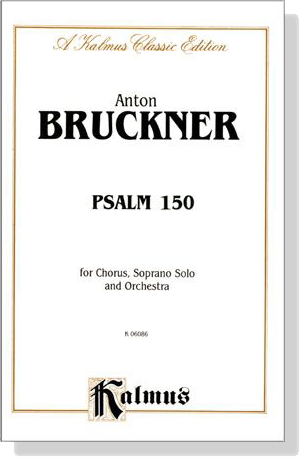 A Kalmus Classic Edition

Anton
BRUCKNER

PSALM 150

for Chorus, Soprano Solo and Orchestra

K 06086

Kalmus